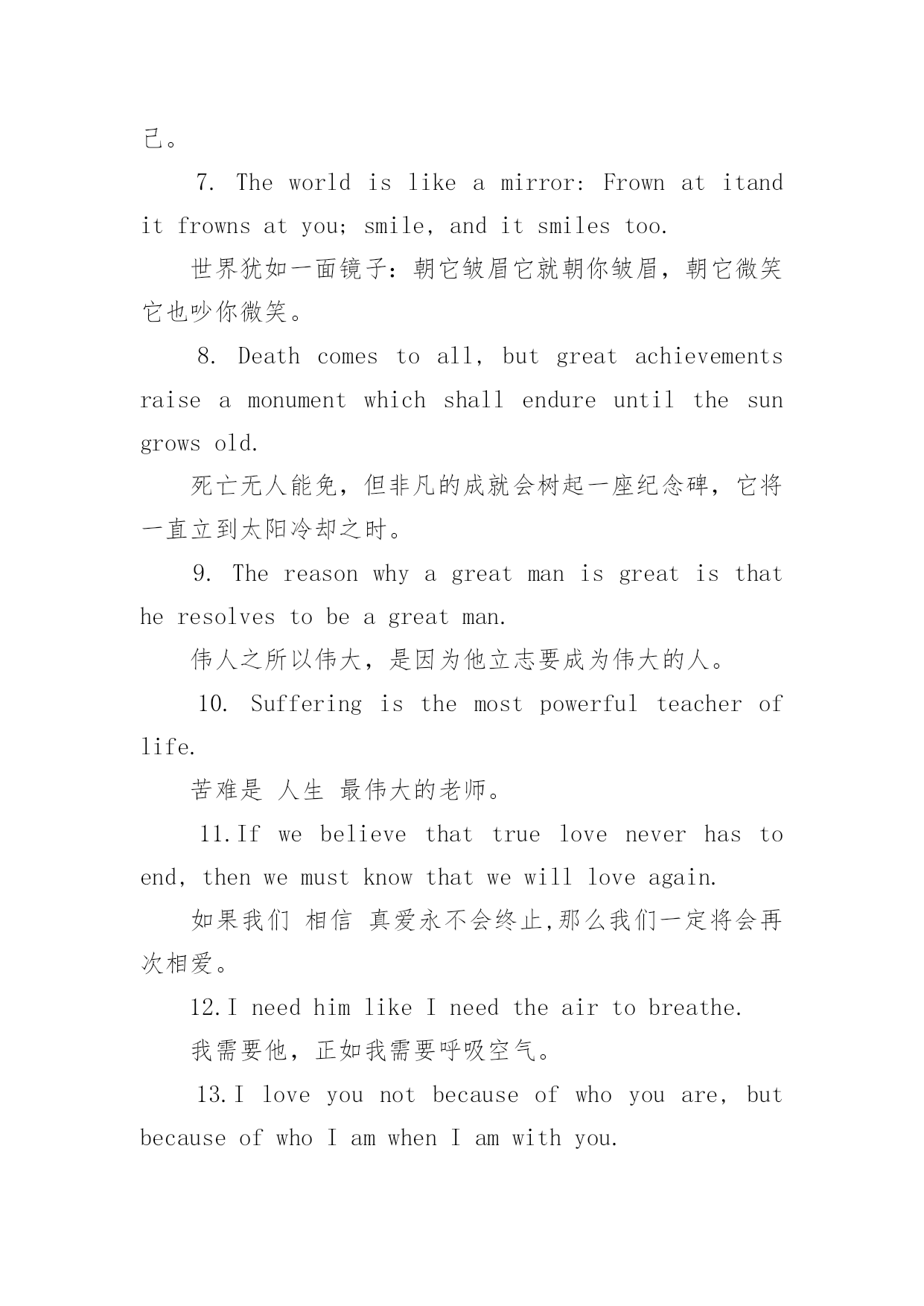 己。

7. The world is like a mirror: Frown at itand it frowns at you; smile, and it smiles too.

世界犹如一面镜子：朝它皱眉它就朝你皱眉，朝它微笑它也吵你微笑。

8. Death comes to all, but great achievements raise a monument which shall endure until the sun grows old.

死亡无人能免，但非凡的成就会树起一座纪念碑，它将一直立到太阳冷却之时。

9. The reason why a great man is great is that he resolves to be a great man.

伟人之所以伟大，是因为他立志要成为伟大的人。

10. Suffering is the most powerful teacher of life.

苦难是 人生 最伟大的老师。

11.If we believe that true love never has to end, then we must know that we will love again.

如果我们 相信 真爱永不会终止,那么我们一定将会再次相爱。

12.I need him like I need the air to breathe.

我需要他，正如我需要呼吸空气。

13.I love you not because of who you are, but because of who I am when I am with you.